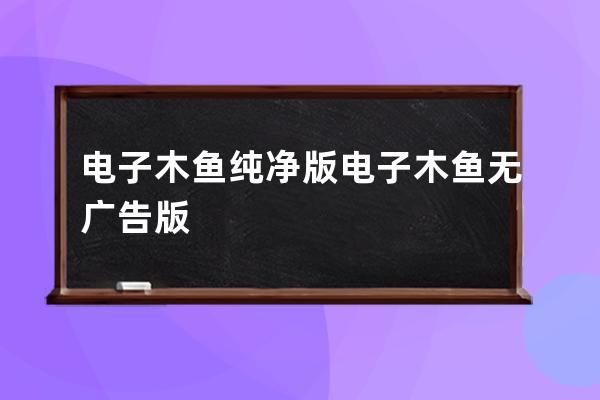 电子木鱼纯净版电子木鱼无广告版